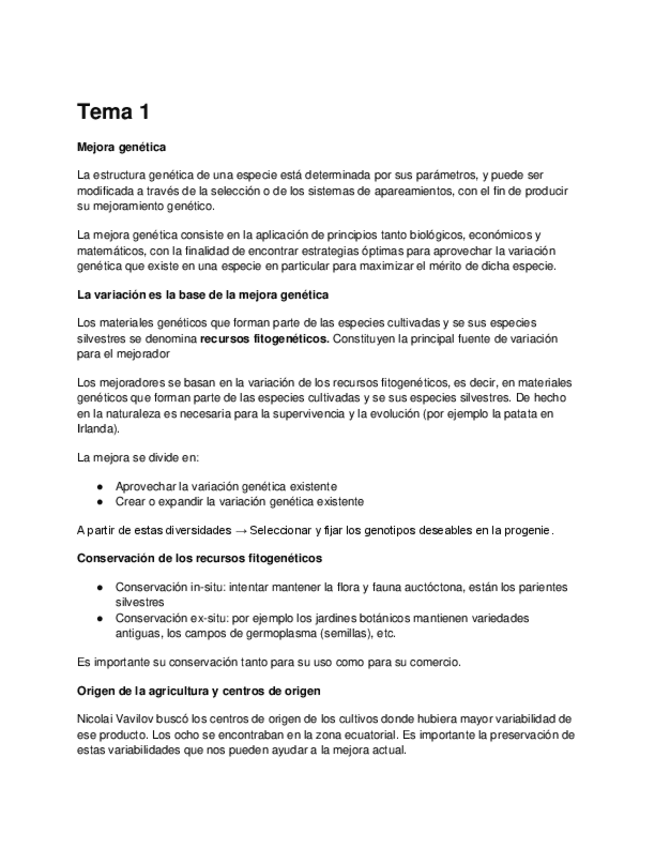 Tema 1

Mejora genética

La estructura genética de una especie está determinada por sus parámetros, y puede ser modificada a través de la selección o de los sistemas de apareamientos, con el fin de producir su mejoramiento genético.

La mejora genética consiste en la aplicación de principios tanto biológicos, económicos y matemáticos, con la finalidad de encontrar estrategias óptimas para aprovechar la variación genética que existe en una especie en particular para maximizar el mérito de dicha especie.

La variación es la base de la mejora genética

Los materiales genéticos que forman parte de las especies cultivadas y se sus especies silvestres se denomina recursos fitogenéticos. Constituyen la principal fuente de variación para el mejorador

Los mejoradores se basan en la variación de los recursos fitogenéticos, es decir, en materiales genéticos que forman parte de las especies cultivadas y se sus especies silvestres. De hecho en la naturaleza es necesaria para la supervivencia y la evolución (por ejemplo la patata en Irlanda).

La mejora se divide en:

● Aprovechar la variación genética existente
● Crear o expandir la variación genética existente

A partir de estas diversidades → Seleccionar y fijar los genotipos deseables en la progenie.

Conservación de los recursos fitogenéticos

● Conservación in-situ: intentar mantener la flora y fauna auctóctona, están los parientes silvestres
● Conservación ex-situ: por ejemplo los jardines botánicos mantienen variedades antiguas, los campos de germoplasma (semillas), etc.

Es importante su conservación tanto para su uso como para su comercio.

Origen de la agricultura y centros de origen

Nicolai Vavilov buscó los centros de origen de los cultivos donde hubiera mayor variabilidad de ese producto. Los ocho se encontraban en la zona ecuatorial. Es importante la preservación de estas variabilidades que nos pueden ayudar a la mejora actual.